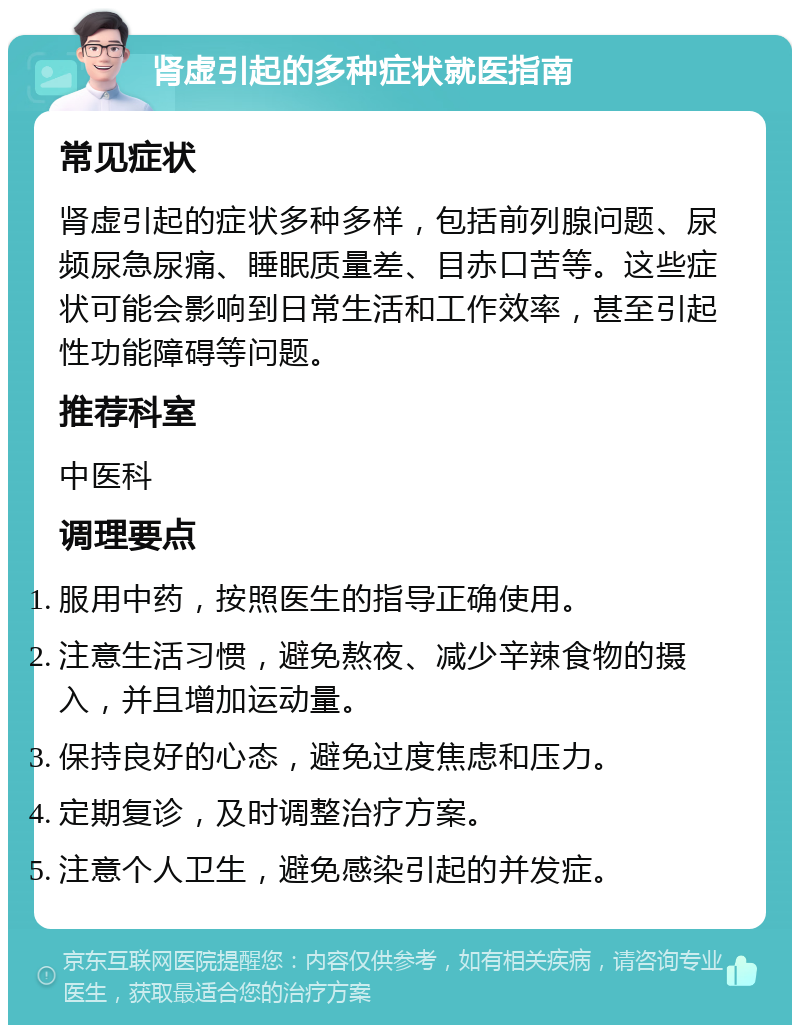 肾虚引起的多种症状就医指南

常见症状

肾虚引起的症状多种多样，包括前列腺问题、尿频尿急尿痛、睡眠质量差、目赤口苦等。这些症状可能会影响到日常生活和工作效率，甚至引起性功能障碍等问题。

推荐科室

中医科

调理要点

1. 服用中药，按照医生的指导正确使用。
2. 注意生活习惯，避免熬夜、减少辛辣食物的摄入，并且增加运动量。
3. 保持良好的心态，避免过度焦虑和压力。
4. 定期复诊，及时调整治疗方案。
5. 注意个人卫生，避免感染引起的并发症。

京东互联网医院提醒您：内容仅供参考，如有相关疾病，请咨询专业医生，获取最适合您的治疗方案